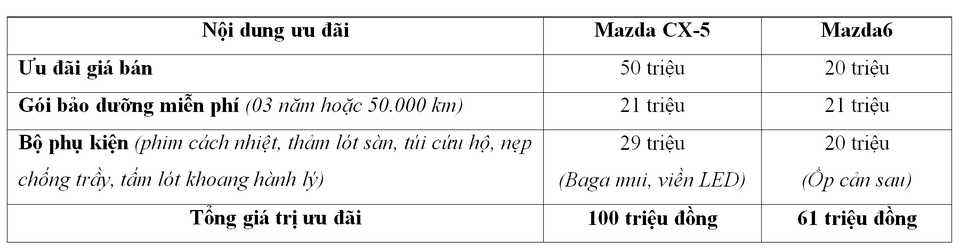 | Nội dung ưu đãi | Mazda CX-5 | Mazda6 |
|---|---|---|
| Ưu đãi giá bán | 50 triệu | 20 triệu |
| Gói bảo dưỡng miễn phí (03 năm hoặc 50.000 km) | 21 triệu | 21 triệu |
| Bộ phụ kiện (phim cách nhiệt, thảm lót sàn, túi cứu hộ, nẹp chống trầy, tấm lót khoang hành lý) | 29 triệu (Baga mui, viền LED) | 20 triệu (Ốp cản sau) |
| Tổng giá trị ưu đãi | 100 triệu đồng | 61 triệu đồng |